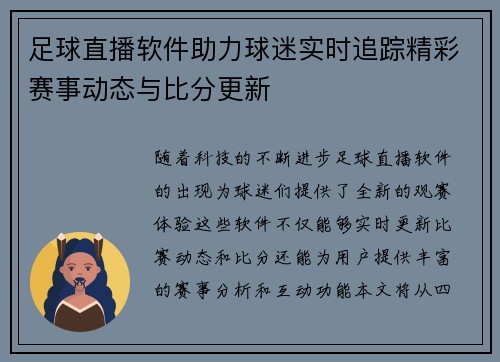 足球直播软件助力球迷实时追踪精彩赛事动态与比分更新

随着科技的不断进步足球直播软件的出现为球迷们提供了全新的观赛体验这些软件不仅能够实时更新比赛动态和比分还能为用户提供丰富的赛事分析和互动功能本文将从四